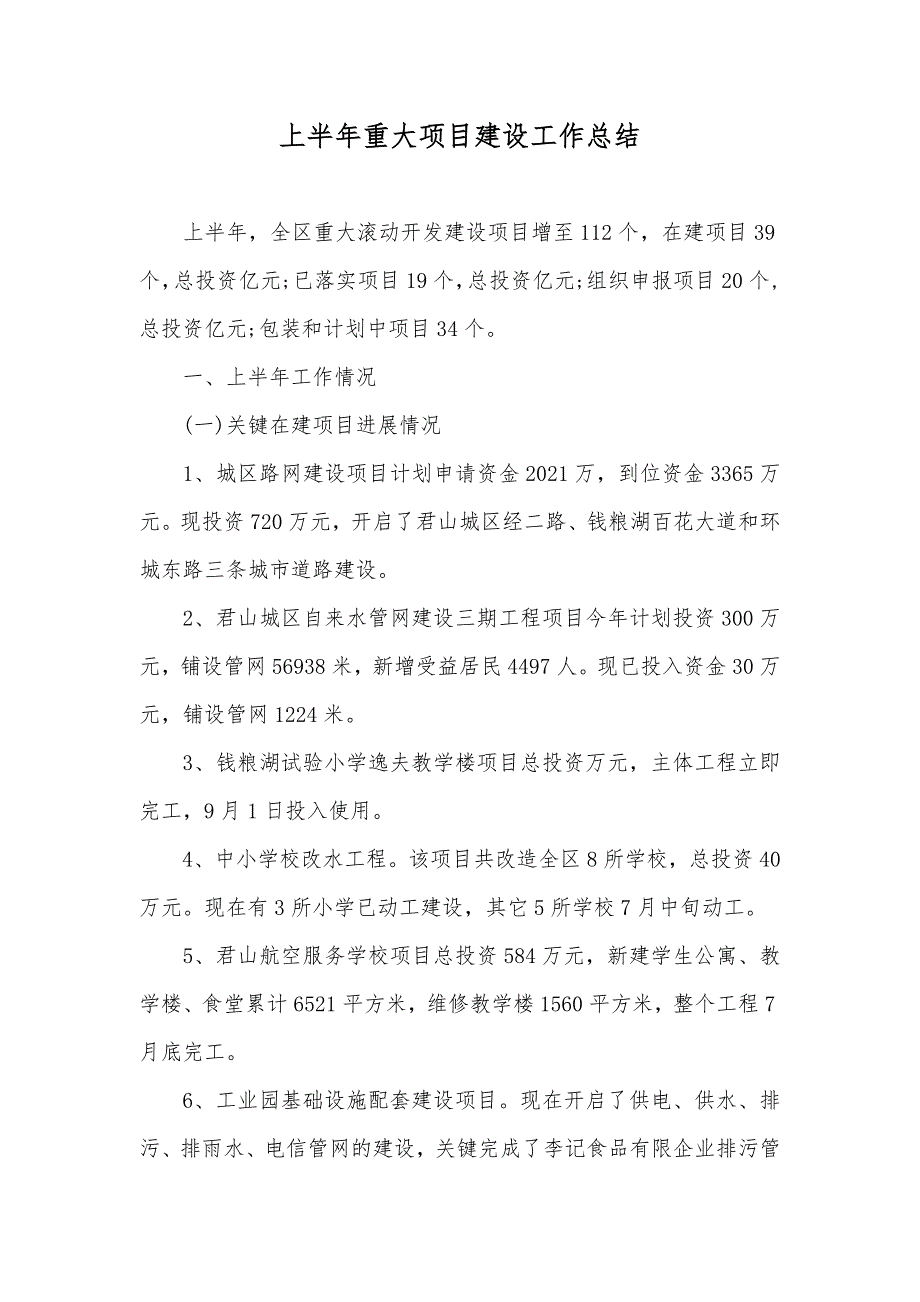 上半年重大项目建设工作总结

上半年，全区重大滚动开发建设项目增至112个，在建项目39个，总投资亿元;已落实项目19个，总投资亿元;组织申报项目20个，总投资亿元;包装和计划中项目34个。

一、上半年工作情况

(一)关键在建项目进展情况

1、城区路网建设项目计划申请资金2021万，到位资金3365万元。现投资720万元，开启了君山城区经二路、钱粮湖百花大道和环城东路三条城市道路建设。

2、君山城区自来水管网建设三期工程项目今年计划投资300万元，铺设管网56938米，新增受益居民4497人。现已投入资金30万元，铺设管网1224米。

3、钱粮湖试验小学逸夫教学楼项目总投资万元，主体工程立即完工，9月1日投入使用。

4、中小学校改水工程。该项目共改造全区8所学校，总投资40万元。现在有3所小学已动工建设，其它5所学校7月中旬动工。

5、君山航空服务学校项目总投资584万元，新建学生公寓、教学楼、食堂累计6521平方米，维修教学楼1560平方米，整个工程7月底完工。

6、工业园基础设施配套建设项目。现在开启了供电、供水、排污、排雨水、电信管网的建设，关键完成了李记食品有限企业排污管